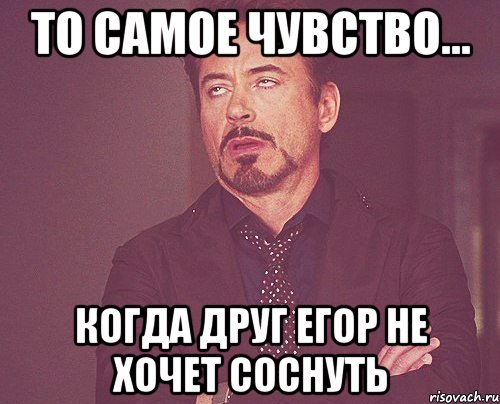 ТО САМОЕ ЧУВСТВО...

КОГДА ДРУГ ЕГОР НЕ ХОЧЕТ СОСНУТЬ

risovach.ru